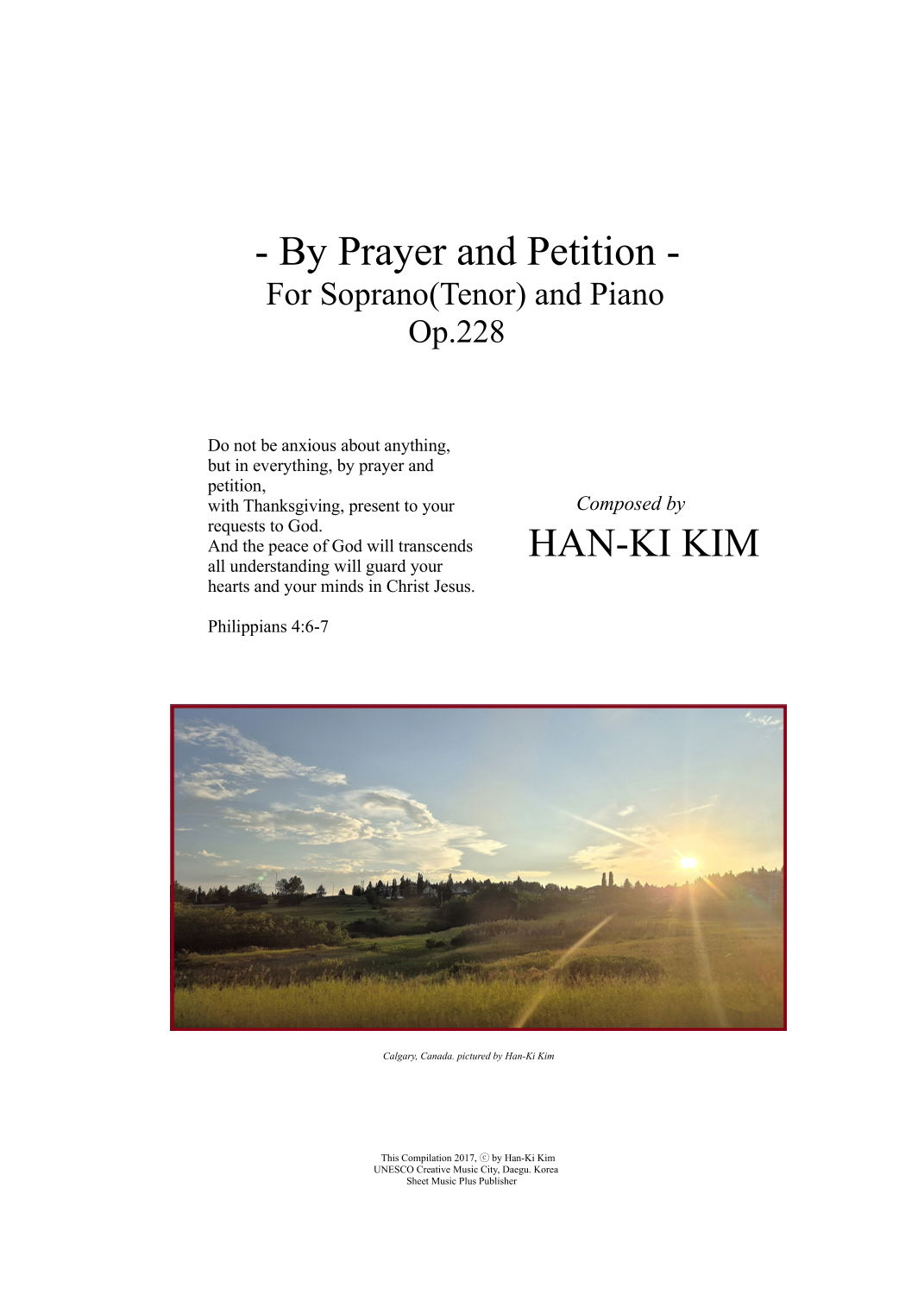 - By Prayer and Petition -
For Soprano(Tenor) and Piano
Op.228

Do not be anxious about anything, but in everything, by prayer and petition,
with Thanksgiving, present to your requests to God.
And the peace of God will transcends all understanding will guard your hearts and your minds in Christ Jesus.

Philippians 4:6-7

Composed by
HAN-KI KIM

Calgary, Canada. pictured by Han-Ki Kim

This Compilation 2017, ⓒ by Han-Ki Kim
UNESCO Creative Music City, Daegu. Korea
Sheet Music Plus Publisher